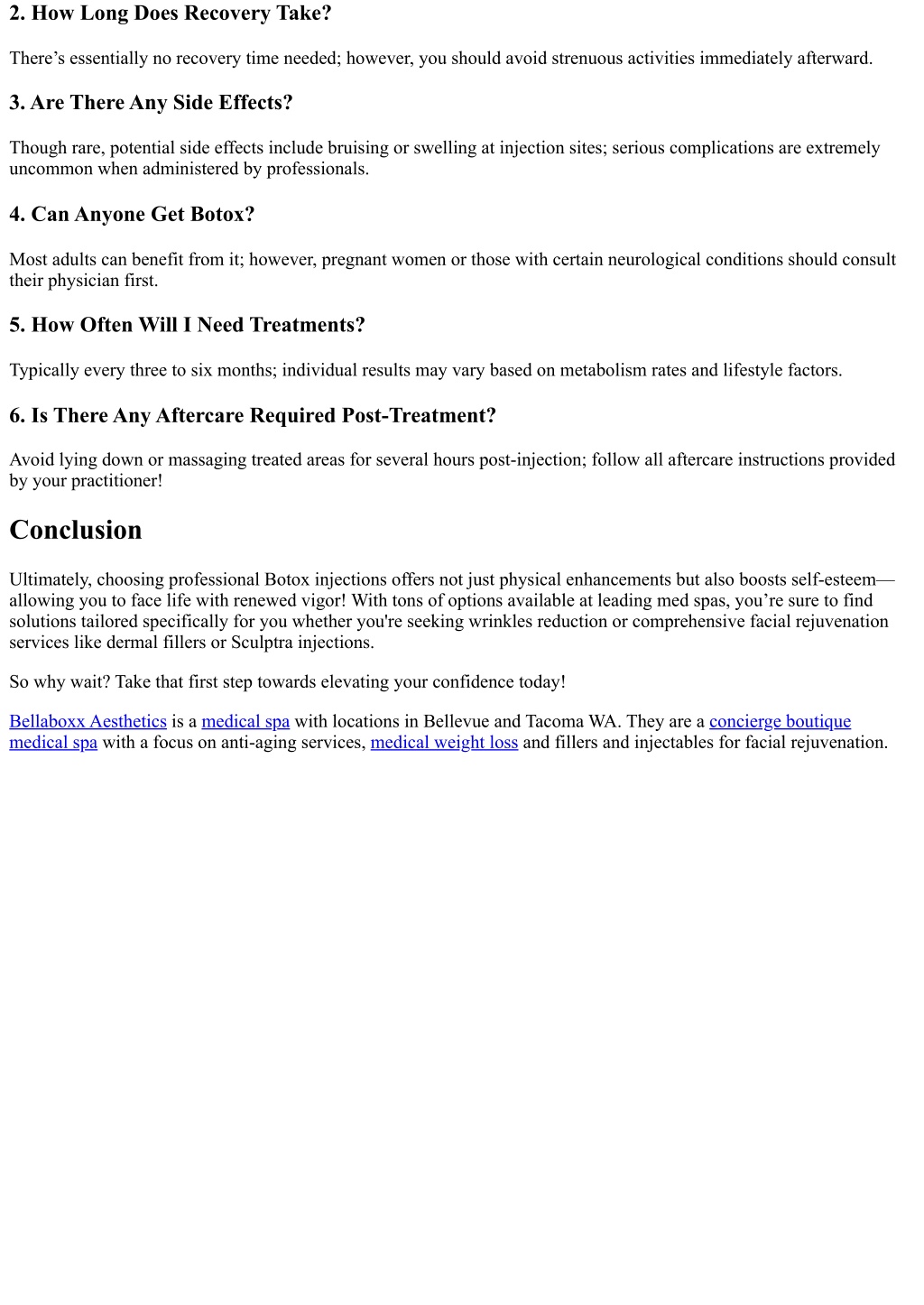 2. How Long Does Recovery Take?

There’s essentially no recovery time needed; however, you should avoid strenuous activities immediately afterward.

3. Are There Any Side Effects?

Though rare, potential side effects include bruising or swelling at injection sites; serious complications are extremely uncommon when administered by professionals.

4. Can Anyone Get Botox?

Most adults can benefit from it; however, pregnant women or those with certain neurological conditions should consult their physician first.

5. How Often Will I Need Treatments?

Typically every three to six months; individual results may vary based on metabolism rates and lifestyle factors.

6. Is There Any Aftercare Required Post-Treatment?

Avoid lying down or massaging treated areas for several hours post-injection; follow all aftercare instructions provided by your practitioner!

Conclusion

Ultimately, choosing professional Botox injections offers not just physical enhancements but also boosts self-esteem—allowing you to face life with renewed vigor! With tons of options available at leading med spas, you’re sure to find solutions tailored specifically for you whether you're seeking wrinkles reduction or comprehensive facial rejuvenation services like dermal fillers or Sculptra injections.

So why wait? Take that first step towards elevating your confidence today!

Bellaboxx Aesthetics is a medical spa with locations in Bellevue and Tacoma WA. They are a concierge boutique medical spa with a focus on anti-aging services, medical weight loss and fillers and injectables for facial rejuvenation.